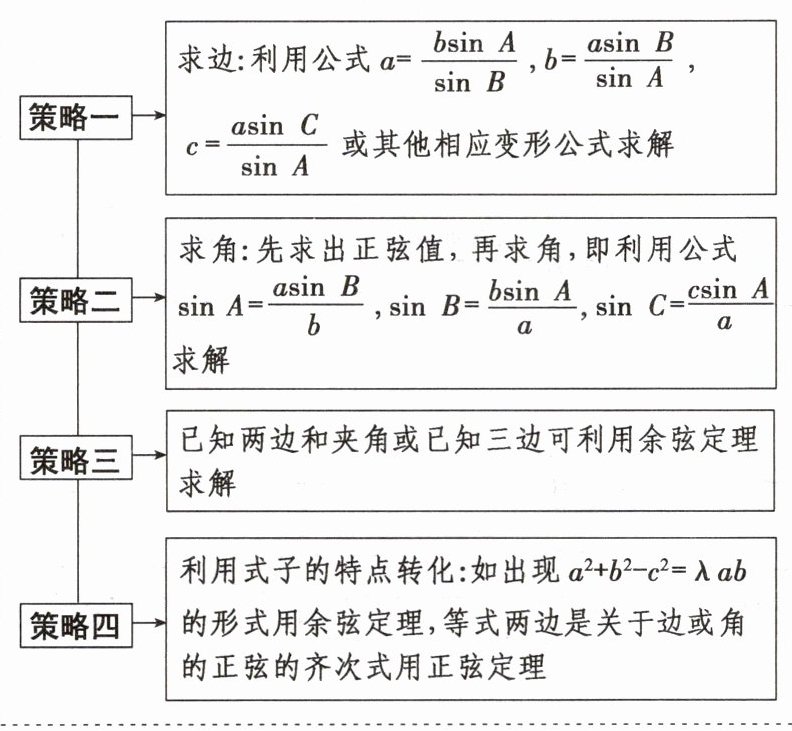 策略一
求边:利用公式 $a=\frac{b\sin A}{\sin B}$, $b=\frac{a\sin B}{\sin A}$, $c=\frac{a\sin C}{\sin A}$ 或其他相应变形公式求解

策略二
求角:先求出正弦值,再求角,即利用公式 $\sin A=\frac{a\sin B}{b}$, $\sin B=\frac{b\sin A}{a}$, $\sin C=\frac{c\sin A}{a}$ 求解

策略三
已知两边和夹角或已知三边可利用余弦定理求解

策略四
利用式子的特点转化:如出现 $a^2+b^2-c^2=\lambda ab$ 的形式用余弦定理,等式两边是关于边或角的正弦的齐次式用正弦定理